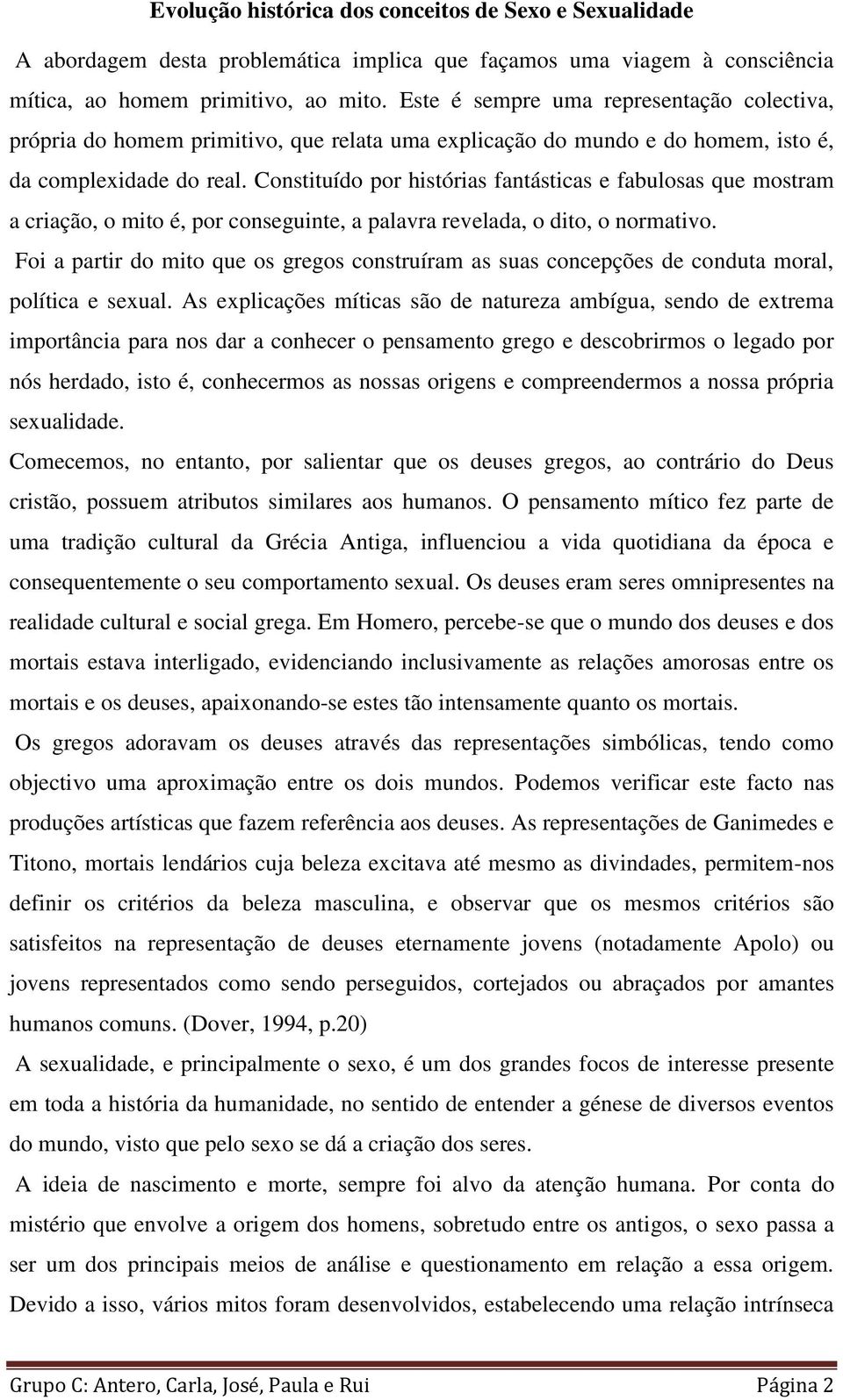 Evolução histórica dos conceitos de Sexo e Sexualidade

A abordagem desta problemática implica que façamos uma viagem à consciência mítica, ao homem primitivo, ao mito. Este é sempre uma representação colectiva, própria do homem primitivo, que relata uma explicação do mundo e do homem, isto é, da complexidade do real. Constituído por histórias fantásticas e fabulosas que mostram a criação, o mito é, por conseguinte, a palavra revelada, o dito, o normativo.

Foi a partir do mito que os gregos construíram as suas concepções de conduta moral, política e sexual. As explicações míticas são de natureza ambígua, sendo de extrema importância para nos dar a conhecer o pensamento grego e descobrirmos o legado por nós herdado, isto é, conhecermos as nossas origens e compreendermos a nossa própria sexualidade.

Comecemos, no entanto, por salientar que os deuses gregos, ao contrário do Deus cristão, possuem atributos similares aos humanos. O pensamento mítico fez parte de uma tradição cultural da Grécia Antiga, influenciou a vida quotidiana da época e consequentemente o seu comportamento sexual. Os deuses eram seres omnipresentes na realidade cultural e social grega. Em Homero, percebe-se que o mundo dos deuses e dos mortais estava interligado, evidenciando inclusivamente as relações amorosas entre os mortais e os deuses, apaixonando-se estes tão intensamente quanto os mortais.

Os gregos adoravam os deuses através das representações simbólicas, tendo como objectivo uma aproximação entre os dois mundos. Podemos verificar este facto nas produções artísticas que fazem referência aos deuses. As representações de Ganimedes e Titono, mortais lendários cuja beleza excitava até mesmo as divindades, permitem-nos definir os critérios da beleza masculina, e observar que os mesmos critérios são satisfeitos na representação de deuses eternamente jovens (notadamente Apolo) ou jovens representados como sendo perseguidos, cortejados ou abraçados por amantes humanos comuns. (Dover, 1994, p.20)

A sexualidade, e principalmente o sexo, é um dos grandes focos de interesse presente em toda a história da humanidade, no sentido de entender a génese de diversos eventos do mundo, visto que pelo sexo se dá a criação dos seres.

A ideia de nascimento e morte, sempre foi alvo da atenção humana. Por conta do mistério que envolve a origem dos homens, sobretudo entre os antigos, o sexo passa a ser um dos principais meios de análise e questionamento em relação a essa origem. Devido a isso, vários mitos foram desenvolvidos, estabelecendo uma relação intrínseca

Grupo C: Antero, Carla, José, Paula e Rui Página 2